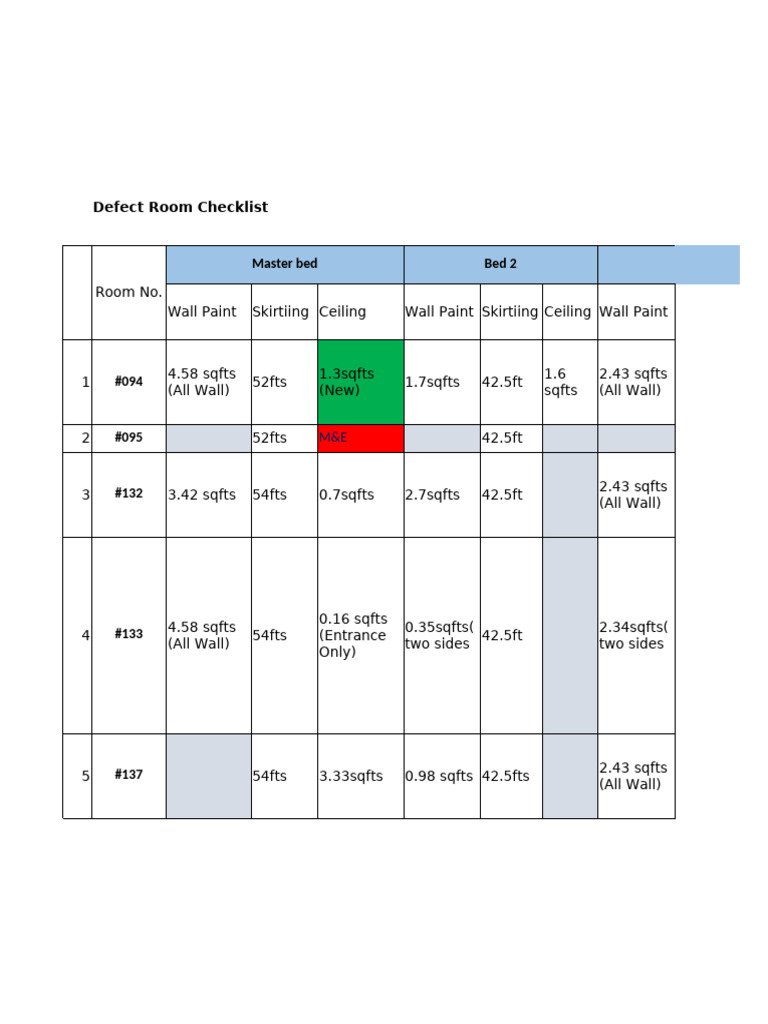 Defect Room Checklist

| | Room No. | Master bed | | | Bed 2 | | | |
|---|---|---|---|---|---|---|---|---|
| | | Wall Paint | Skirtiing | Ceiling | Wall Paint | Skirtiing | Ceiling | Wall Paint |
| 1 | #094 | 4.58 sqfts (All Wall) | 52fts | 1.3sqfts (New) | 1.7sqfts | 42.5ft | 1.6 sqfts | 2.43 sqfts (All Wall) |
| 2 | #095 | | 52fts | M&E | | 42.5ft | | |
| 3 | #132 | 3.42 sqfts | 54fts | 0.7sqfts | 2.7sqfts | 42.5ft | | 2.43 sqfts (All Wall) |
| 4 | #133 | 4.58 sqfts (All Wall) | 54fts | 0.16 sqfts (Entrance Only) | 0.35sqfts( two sides | 42.5ft | | 2.34sqfts( two sides |
| 5 | #137 | | 54fts | 3.33sqfts | 0.98 sqfts | 42.5fts | | 2.43 sqfts (All Wall) |